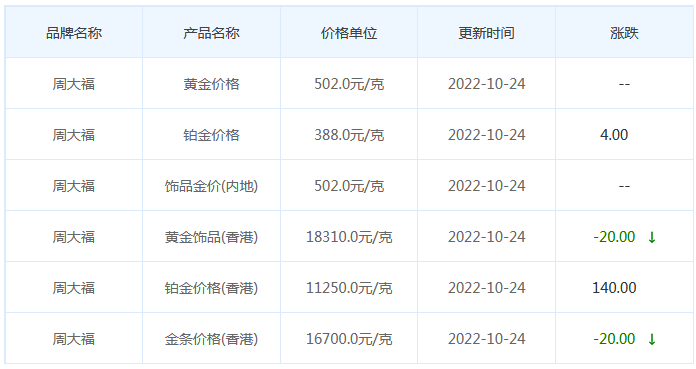 | 品牌名称 | 产品名称 | 价格单位 | 更新时间 | 涨跌 |
|---|---|---|---|---|
| 周大福 | 黄金价格 | 502.0元/克 | 2022-10-24 | -- |
| 周大福 | 铂金价格 | 388.0元/克 | 2022-10-24 | 4.00 |
| 周大福 | 饰品金价(内地) | 502.0元/克 | 2022-10-24 | -- |
| 周大福 | 黄金饰品(香港) | 18310.0元/克 | 2022-10-24 | -20.00 ↓ |
| 周大福 | 铂金价格(香港) | 11250.0元/克 | 2022-10-24 | 140.00 |
| 周大福 | 金条价格(香港) | 16700.0元/克 | 2022-10-24 | -20.00 ↓ |